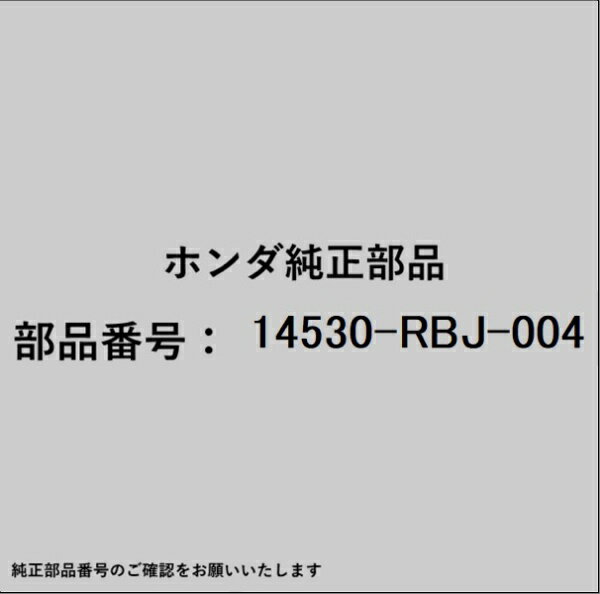 ホンダ純正部品

部品番号： 14530-RBJ-004

純正部品番号のご確認をお願いいたします